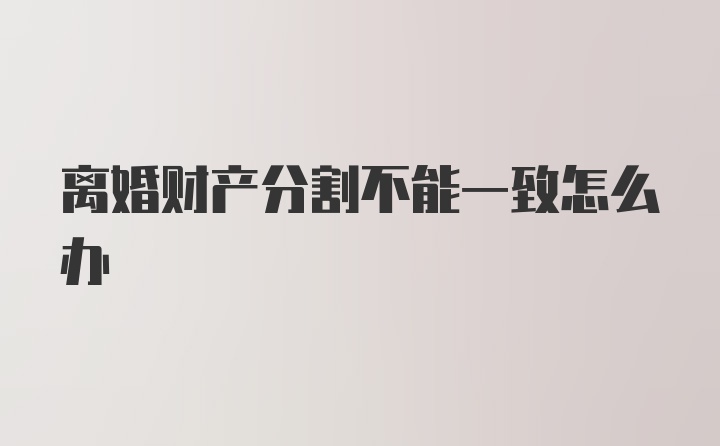 离婚财产分割不能一致怎么办